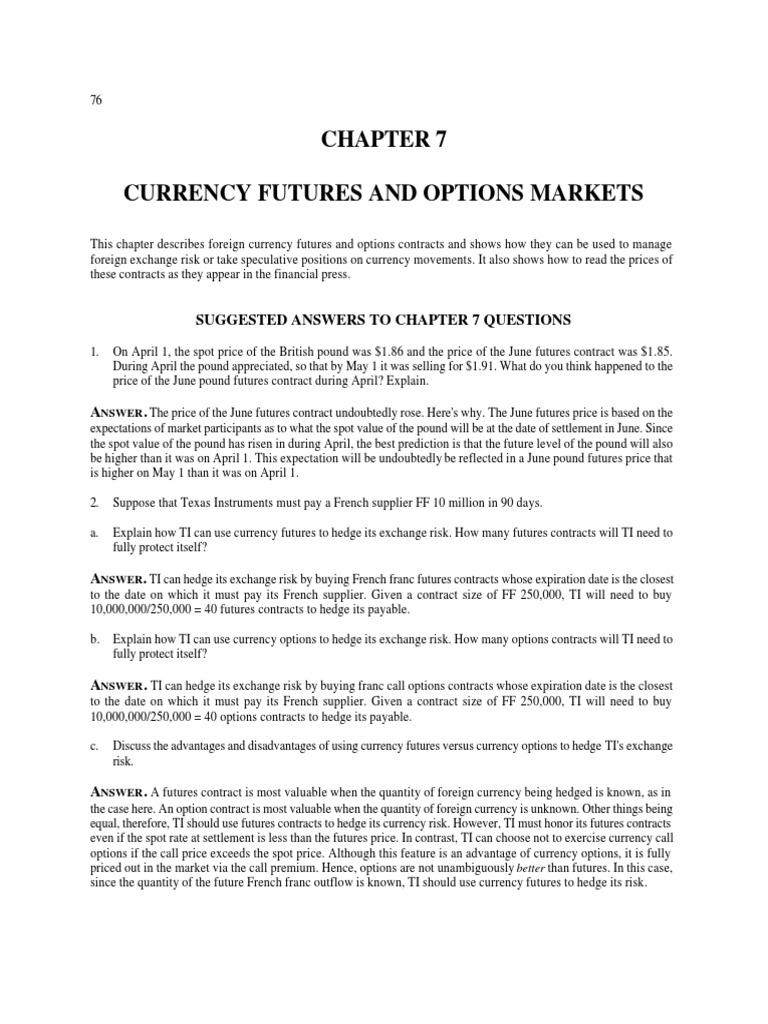 76

CHAPTER 7

CURRENCY FUTURES AND OPTIONS MARKETS

This chapter describes foreign currency futures and options contracts and shows how they can be used to manage foreign exchange risk or take speculative positions on currency movements. It also shows how to read the prices of these contracts as they appear in the financial press.

SUGGESTED ANSWERS TO CHAPTER 7 QUESTIONS

1. On April 1, the spot price of the British pound was \$1.86 and the price of the June futures contract was \$1.85. During April the pound appreciated, so that by May 1 it was selling for \$1.91. What do you think happened to the price of the June pound futures contract during April? Explain.

ANSWER. The price of the June futures contract undoubtedly rose. Here's why. The June futures price is based on the expectations of market participants as to what the spot value of the pound will be at the date of settlement in June. Since the spot value of the pound has risen in during April, the best prediction is that the future level of the pound will also be higher than it was on April 1. This expectation will be undoubtedly be reflected in a June pound futures price that is higher on May 1 than it was on April 1.

2. Suppose that Texas Instruments must pay a French supplier FF 10 million in 90 days.

a. Explain how TI can use currency futures to hedge its exchange risk. How many futures contracts will TI need to fully protect itself?

ANSWER. TI can hedge its exchange risk by buying French franc futures contracts whose expiration date is the closest to the date on which it must pay its French supplier. Given a contract size of FF 250,000, TI will need to buy 10,000,000/250,000 = 40 futures contracts to hedge its payable.

b. Explain how TI can use currency options to hedge its exchange risk. How many options contracts will TI need to fully protect itself?

ANSWER. TI can hedge its exchange risk by buying franc call options contracts whose expiration date is the closest to the date on which it must pay its French supplier. Given a contract size of FF 250,000, TI will need to buy 10,000,000/250,000 = 40 options contracts to hedge its payable.

c. Discuss the advantages and disadvantages of using currency futures versus currency options to hedge TI's exchange risk.

ANSWER. A futures contract is most valuable when the quantity of foreign currency being hedged is known, as in the case here. An option contract is most valuable when the quantity of foreign currency is unknown. Other things being equal, therefore, TI should use futures contracts to hedge its currency risk. However, TI must honor its futures contracts even if the spot rate at settlement is less than the futures price. In contrast, TI can choose not to exercise currency call options if the call price exceeds the spot price. Although this feature is an advantage of currency options, it is fully priced out in the market via the call premium. Hence, options are not unambiguously better than futures. In this case, since the quantity of the future French franc outflow is known, TI should use currency futures to hedge its risk.